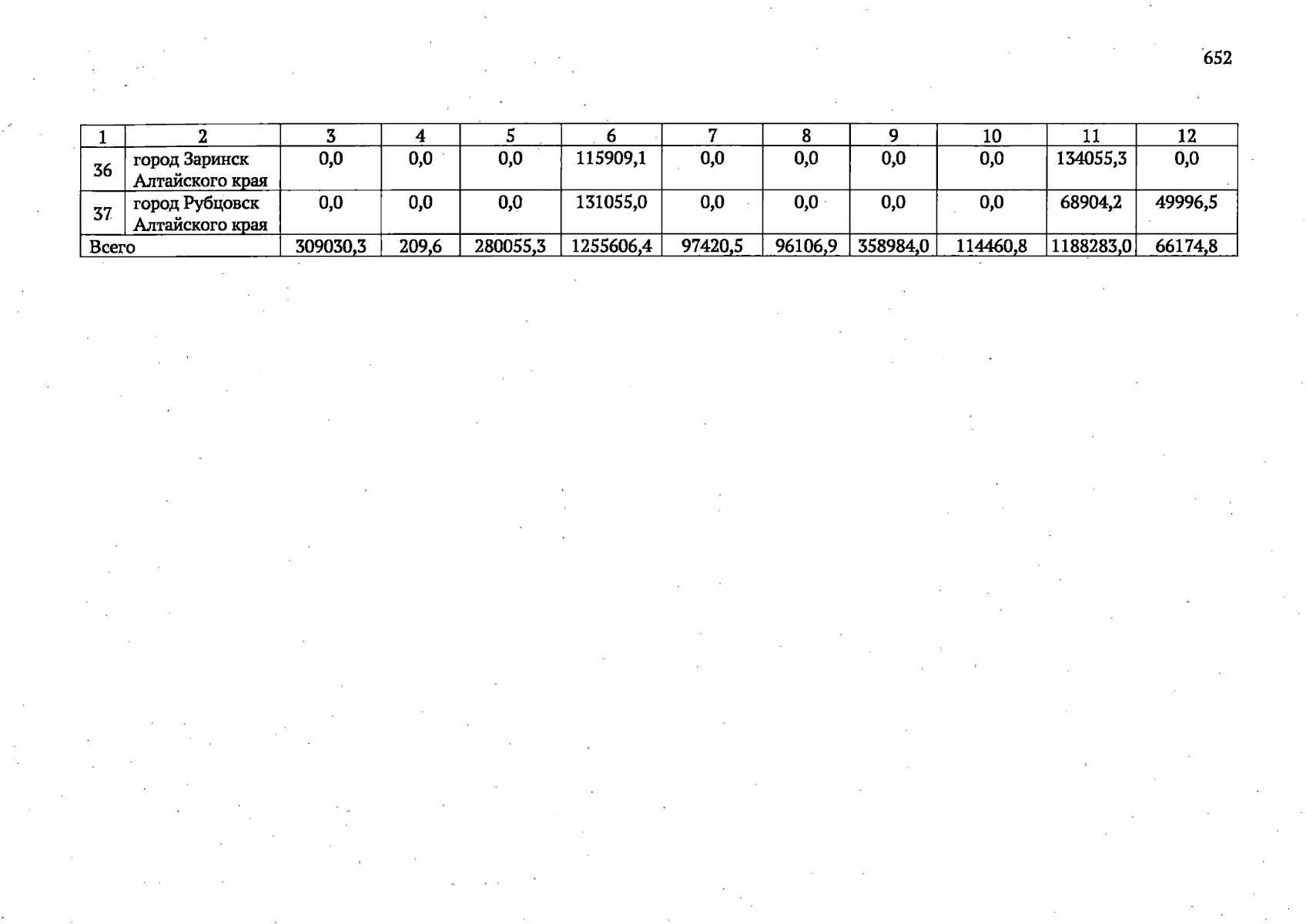 652

| 1 | 2 | 3 | 4 | 5 | 6 | 7 | 8 | 9 | 10 | 11 | 12 |
|---|---|---|---|---|---|---|---|---|---|---|---|
| 36 | город Заринск Алтайского края | 0,0 | 0,0 | 0,0 | 115909,1 | 0,0 | 0,0 | 0,0 | 0,0 | 134055,3 | 0,0 |
| 37 | город Рубцовск Алтайского края | 0,0 | 0,0 | 0,0 | 131055,0 | 0,0 | 0,0 | 0,0 | 0,0 | 68904,2 | 49996,5 |
| Всего | | 309030,3 | 209,6 | 280055,3 | 1255606,4 | 97420,5 | 96106,9 | 358984,0 | 114460,8 | 1188283,0 | 66174,8 |